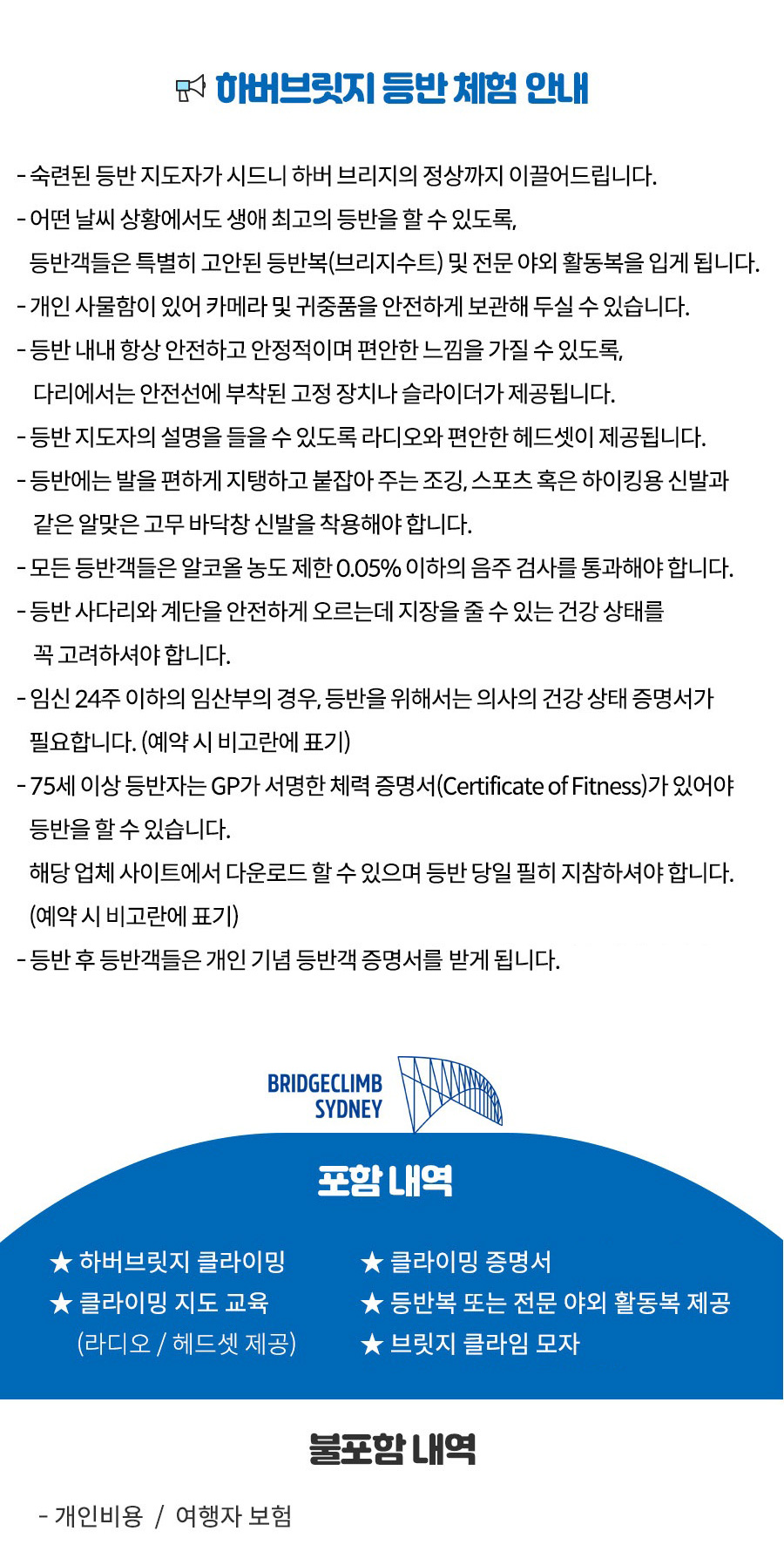 하버브릿지 등반 체험 안내

- 숙련된 등반 지도자가 시드니 하버 브리지의 정상까지 이끌어드립니다.
- 어떤 날씨 상황에서도 생애 최고의 등반을 할 수 있도록, 등반객들은 특별히 고안된 등반복(브리지수트) 및 전문 야외 활동복을 입게 됩니다.
- 개인 사물함이 있어 카메라 및 귀중품을 안전하게 보관해 두실 수 있습니다.
- 등반 내내 항상 안전하고 안정적이며 편안한 느낌을 가질 수 있도록, 다리에서는 안전선에 부착된 고정 장치나 슬라이더가 제공됩니다.
- 등반 지도자의 설명을 들을 수 있도록 라디오와 편안한 헤드셋이 제공됩니다.
- 등반에는 발을 편하게 지탱하고 붙잡아 주는 조깅, 스포츠 혹은 하이킹용 신발과 같은 알맞은 고무 바닥창 신발을 착용해야 합니다.
- 모든 등반객들은 알코올 농도 제한 0.05% 이하의 음주 검사를 통과해야 합니다.
- 등반 사다리와 계단을 안전하게 오르는데 지장을 줄 수 있는 건강 상태를 꼭 고려하셔야 합니다.
- 임신 24주 이하의 임산부의 경우, 등반을 위해서는 의사의 건강 상태 증명서가 필요합니다. (예약 시 비고란에 표기)
- 75세 이상 등반자는 GP가 서명한 체력 증명서(Certificate of Fitness)가 있어야 등반을 할 수 있습니다.
해당 업체 사이트에서 다운로드 할 수 있으며 등반 당일 필히 지참하셔야 합니다.
(예약 시 비고란에 표기)
- 등반 후 등반객들은 개인 기념 등반객 증명서를 받게 됩니다.

BRIDGECLIMB SYDNEY

포함 내역

★ 하버브릿지 클라이밍
★ 클라이밍 지도 교육
(라디오 / 헤드셋 제공)

★ 클라이밍 증명서
★ 등반복 또는 전문 야외 활동복 제공
★ 브릿지 클라임 모자

불포함 내역

- 개인비용 / 여행자 보험